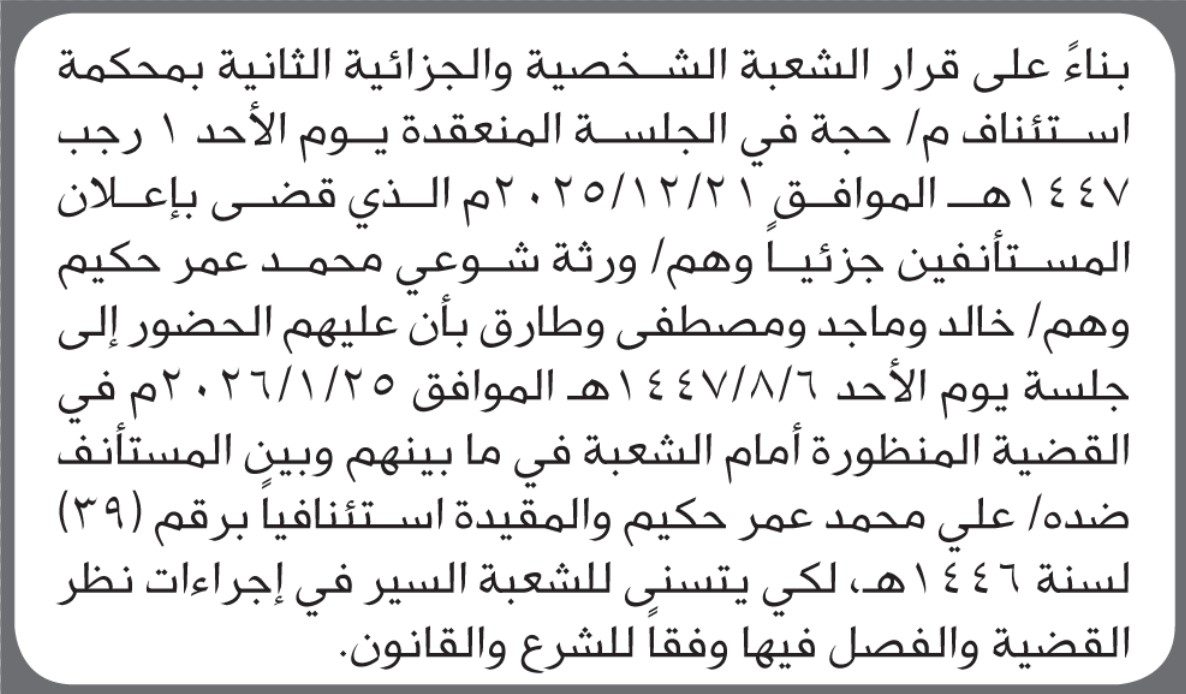 بناءً على قرار الشعبة الشخصية والجزائية الثانية بمحكمة استئناف م/ حجة في الجلسة المنعقدة يوم الأحد ١ رجب ١٤٤٧هـ الموافق ٢٠٢٥/١٢/٢١م الذي قضى بإعلان المستأنفين جزئياً وهم/ ورثة شوعي محمد عمر حكيم وهم/ خالد وماجد ومصطفى وطارق بأن عليهم الحضور إلى جلسة يوم الأحد ١٤٤٧/٨/٦هـ الموافق ٢٠٢٦/١/٢٥م في القضية المنظورة أمام الشعبة في ما بينهم وبين المستأنف ضده/ علي محمد عمر حكيم والمقيدة استئنافياً برقم (٣٩) لسنة ١٤٤٦هـ، لكي يتسنى للشعبة السير في إجراءات نظر القضية والفصل فيها وفقاً للشرع والقانون.